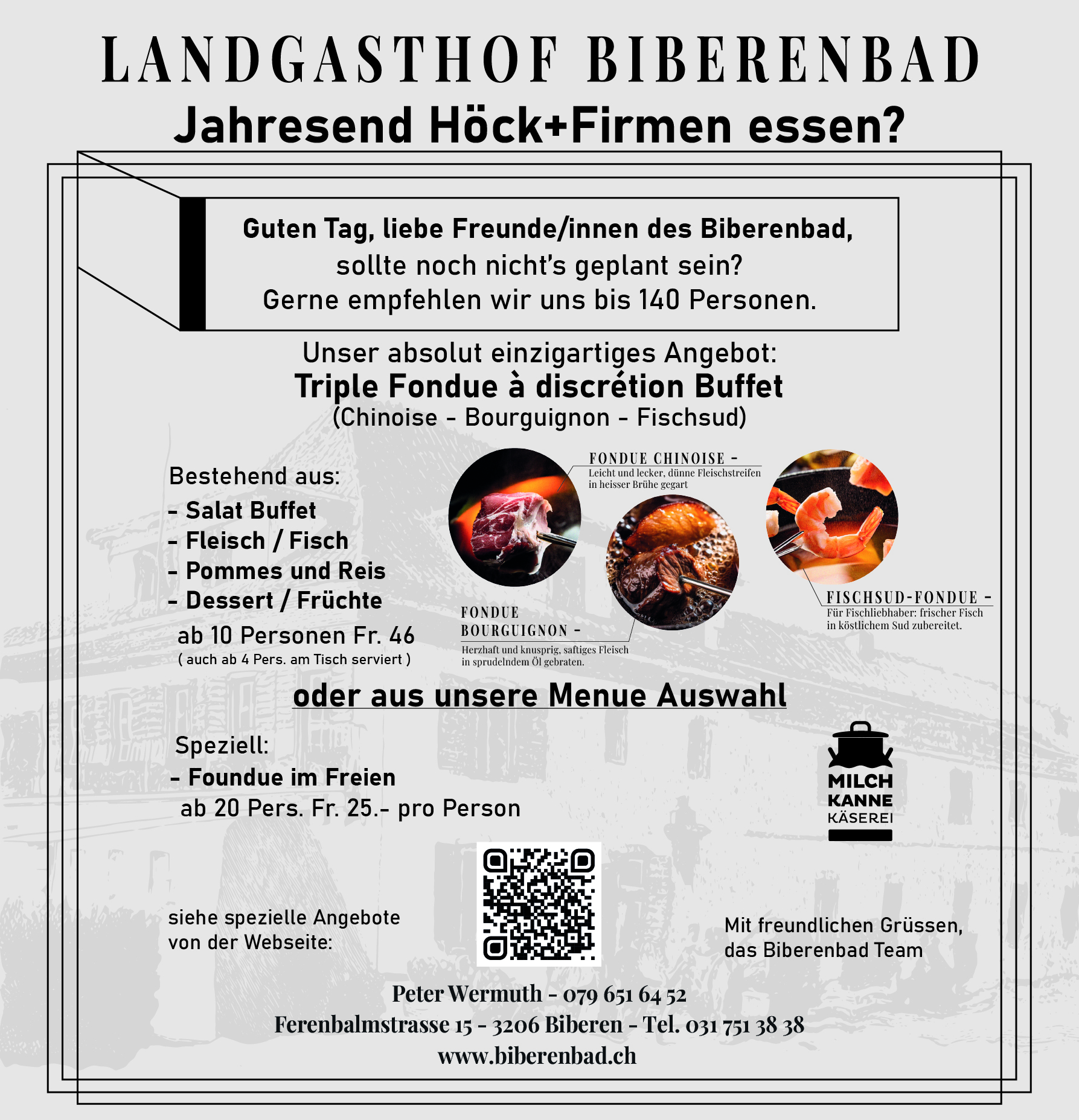 LANDGASTHOF BIBERENBAD
Jahresend Höck+Firmen essen?

Guten Tag, liebe Freunde/innen des Biberenbad,
sollte noch nicht's geplant sein?
Gerne empfehlen wir uns bis 140 Personen.

Unser absolut einzigartiges Angebot:
Triple Fondue à discrétion Buffet
(Chinoise - Bourguignon - Fischsud)

Bestehend aus:
- Salat Buffet
- Fleisch / Fisch
- Pommes und Reis
- Dessert / Früchte
ab 10 Personen Fr. 46
( auch ab 4 Pers. am Tisch serviert )

FONDUE CHINOISE -
Leicht und lecker, dünne Fleischstreifen in heisser Brühe gegart

FONDUE BOURGUIGNON -
Herzhaft und knusprig, saftiges Fleisch in sprudelndem Öl gebraten.

FISCHSUD-FONDUE -
Für Fischliebhaber: frischer Fisch in köstlichem Sud zubereitet.

oder aus unsere Menue Auswahl

Speziell:
- Foundue im Freien
ab 20 Pers. Fr. 25.- pro Person

MILCH
KANNE
KÄSEREI

siehe spezielle Angebote von der Webseite:

Mit freundlichen Grüssen,
das Biberenbad Team

Peter Wermuth - 079 651 64 52
Ferenbalmstrasse 15 - 3206 Biberen - Tel. 031 751 38 38
www.biberenbad.ch